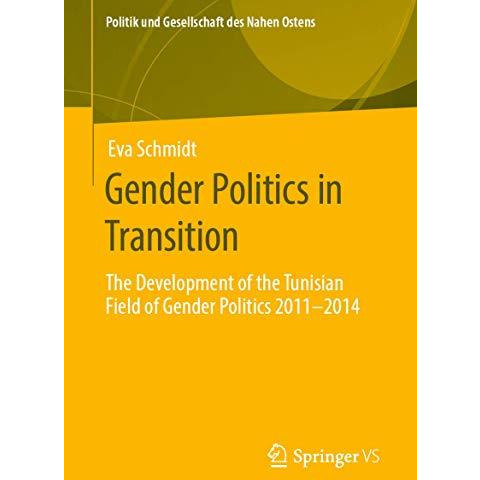 Politik und Gesellschaft des Nahen Ostens

Eva Schmidt

Gender Politics in Transition

The Development of the Tunisian Field of Gender Politics 2011–2014

Springer VS